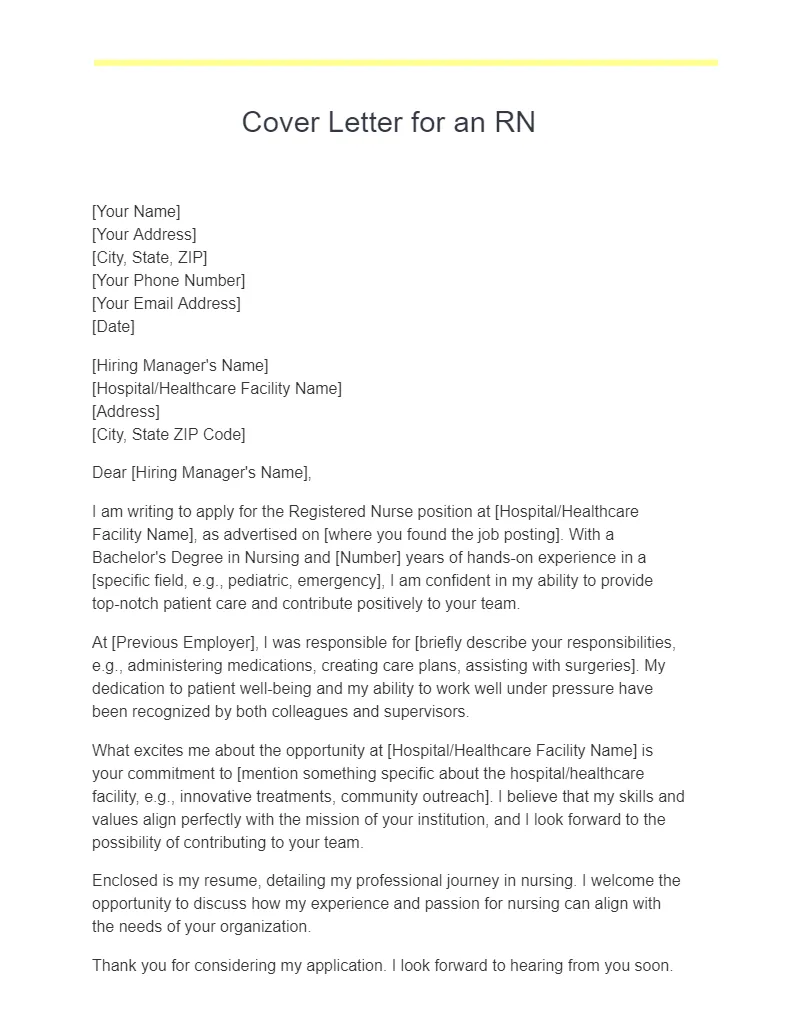 Cover Letter for an RN

[Your Name]
[Your Address]
[City, State, ZIP]
[Your Phone Number]
[Your Email Address]
[Date]

[Hiring Manager's Name]
[Hospital/Healthcare Facility Name]
[Address]
[City, State ZIP Code]

Dear [Hiring Manager's Name],

I am writing to apply for the Registered Nurse position at [Hospital/Healthcare Facility Name], as advertised on [where you found the job posting]. With a Bachelor's Degree in Nursing and [Number] years of hands-on experience in a [specific field, e.g., pediatric, emergency], I am confident in my ability to provide top-notch patient care and contribute positively to your team.

At [Previous Employer], I was responsible for [briefly describe your responsibilities, e.g., administering medications, creating care plans, assisting with surgeries]. My dedication to patient well-being and my ability to work well under pressure have been recognized by both colleagues and supervisors.

What excites me about the opportunity at [Hospital/Healthcare Facility Name] is your commitment to [mention something specific about the hospital/healthcare facility, e.g., innovative treatments, community outreach]. I believe that my skills and values align perfectly with the mission of your institution, and I look forward to the possibility of contributing to your team.

Enclosed is my resume, detailing my professional journey in nursing. I welcome the opportunity to discuss how my experience and passion for nursing can align with the needs of your organization.

Thank you for considering my application. I look forward to hearing from you soon.